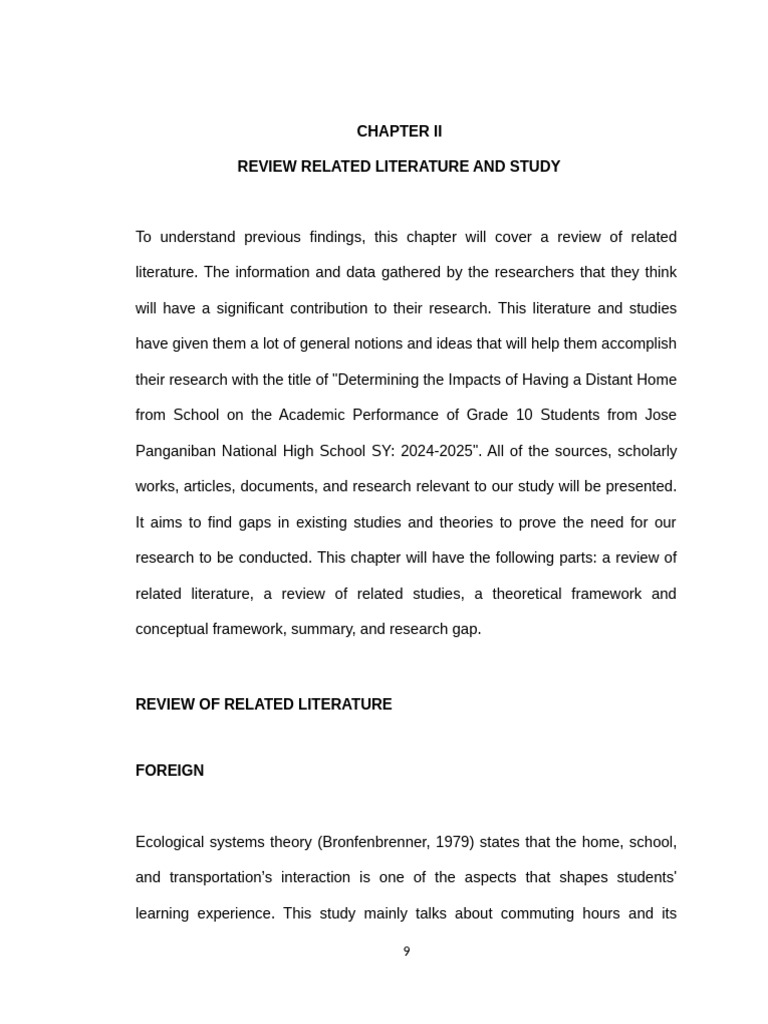 CHAPTER II

REVIEW RELATED LITERATURE AND STUDY

To understand previous findings, this chapter will cover a review of related literature. The information and data gathered by the researchers that they think will have a significant contribution to their research. This literature and studies have given them a lot of general notions and ideas that will help them accomplish their research with the title of "Determining the Impacts of Having a Distant Home from School on the Academic Performance of Grade 10 Students from Jose Panganiban National High School SY: 2024-2025". All of the sources, scholarly works, articles, documents, and research relevant to our study will be presented. It aims to find gaps in existing studies and theories to prove the need for our research to be conducted. This chapter will have the following parts: a review of related literature, a review of related studies, a theoretical framework and conceptual framework, summary, and research gap.

REVIEW OF RELATED LITERATURE

FOREIGN

Ecological systems theory (Bronfenbrenner, 1979) states that the home, school, and transportation's interaction is one of the aspects that shapes students' learning experience. This study mainly talks about commuting hours and its

9